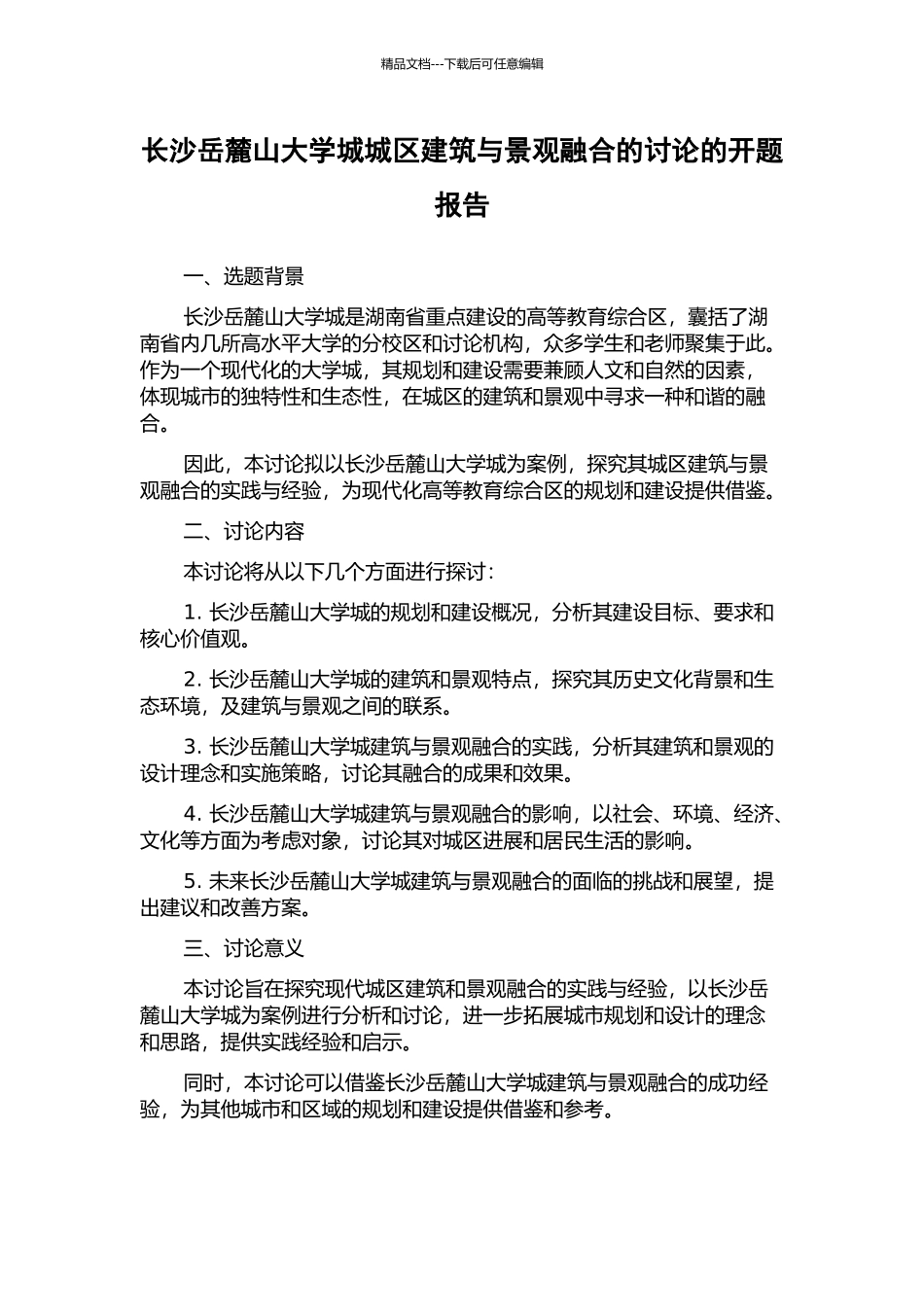 精品文档---下载后可任意编辑

长沙岳麓山大学城城区建筑与景观融合的讨论的开题报告

一、选题背景

长沙岳麓山大学城是湖南省重点建设的高等教育综合区，囊括了湖南省内几所高水平大学的分校区和讨论机构，众多学生和老师聚集于此。作为一个现代化的大学城，其规划和建设需要兼顾人文和自然的因素，体现城市的独特性和生态性，在城区的建筑和景观中寻求一种和谐的融合。

因此，本讨论拟以长沙岳麓山大学城为案例，探究其城区建筑与景观融合的实践与经验，为现代化高等教育综合区的规划和建设提供借鉴。

二、讨论内容

本讨论将从以下几个方面进行探讨：

1. 长沙岳麓山大学城的规划和建设概况，分析其建设目标、要求和核心价值观。

2. 长沙岳麓山大学城的建筑和景观特点，探究其历史文化背景和生态环境，及建筑与景观之间的联系。

3. 长沙岳麓山大学城建筑与景观融合的实践，分析其建筑和景观的设计理念和实施策略，讨论其融合的成果和效果。

4. 长沙岳麓山大学城建筑与景观融合的影响，以社会、环境、经济、文化等方面为考虑对象，讨论其对城区进展和居民生活的影响。

5. 未来长沙岳麓山大学城建筑与景观融合的面临的挑战和展望，提出建议和改善方案。

三、讨论意义

本讨论旨在探究现代城区建筑和景观融合的实践与经验，以长沙岳麓山大学城为案例进行分析和讨论，进一步拓展城市规划和设计的理念和思路，提供实践经验和启示。

同时，本讨论可以借鉴长沙岳麓山大学城建筑与景观融合的成功经验，为其他城市和区域的规划和建设提供借鉴和参考。